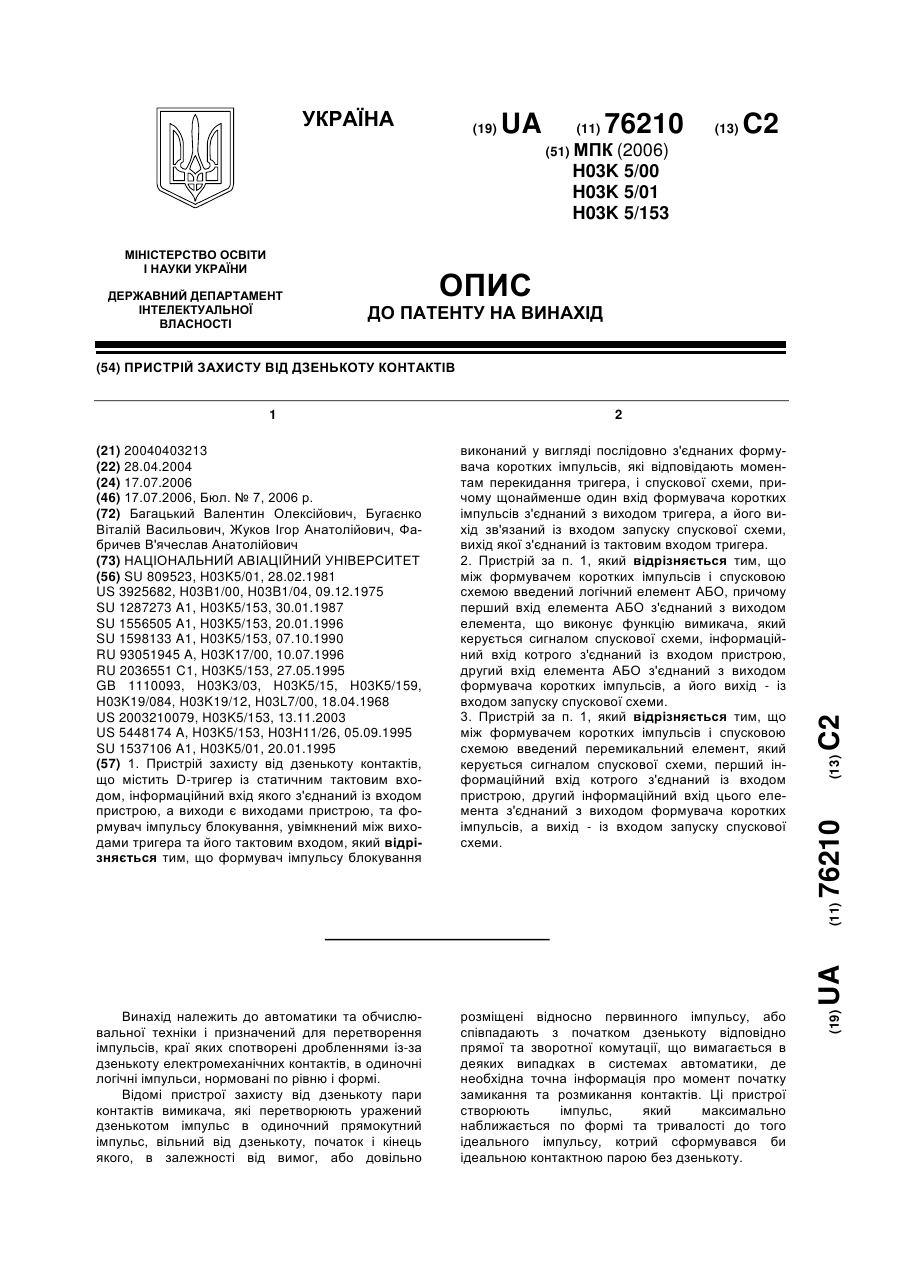 УКРАЇНА

(19) UA (11) 76210 (13) C2

(51) МПК (2006)
H03K 5/00
H03K 5/01
H03K 5/153

МІНІСТЕРСТВО ОСВІТИ І НАУКИ УКРАЇНИ

ДЕРЖАВНИЙ ДЕПАРТАМЕНТ ІНТЕЛЕКТУАЛЬНОЇ ВЛАСНОСТІ

ОПИС
ДО ПАТЕНТУ НА ВИНАХІД

(54) ПРИСТРІЙ ЗАХИСТУ ВІД ДЗЕНЬКОТУ КОНТАКТІВ

1

(21) 20040403213
(22) 28.04.2004
(24) 17.07.2006
(46) 17.07.2006, Бюл. № 7, 2006 р.
(72) Багацький Валентин Олексійович, Бугаєнко Віталій Васильович, Жуков Ігор Анатолійович, Фабричев В'ячеслав Анатолійович
(73) НАЦІОНАЛЬНИЙ АВІАЦІЙНИЙ УНІВЕРСИТЕТ
(56) SU 809523, H03K5/01, 28.02.1981
US 3925682, H03B1/00, H03B1/04, 09.12.1975
SU 1287273 A1, H03K5/153, 30.01.1987
SU 1556505 A1, H03K5/153, 20.01.1996
SU 1598133 A1, H03K5/153, 07.10.1990
RU 93051945 A, H03K17/00, 10.07.1996
RU 2036551 C1, H03K5/153, 27.05.1995
GB 1110093, H03K3/03, H03K5/15, H03K5/159, H03K19/084, H03K19/12, H03L7/00, 18.04.1968
US 2003210079, H03K5/153, 13.11.2003
US 5448174 A, H03K5/153, H03H11/26, 05.09.1995
SU 1537106 A1, H03K5/01, 20.01.1995
(57) 1. Пристрій захисту від дзенькоту контактів, що містить D-тригер із статичним тактовим входом, інформаційний вхід якого з'єднаний із входом пристрою, а виходи є виходами пристрою, та формувач імпульсу блокування, увімкнений між виходами тригера та його тактовим входом, який відрізняється тим, що формувач імпульсу блокування

2

виконаний у вигляді послідовно з'єднаних формувача коротких імпульсів, які відповідають моментам перекидання тригера, і спускової схеми, причому щонайменше один вхід формувача коротких імпульсів з'єднаний з виходом тригера, а його вихід зв'язаний із входом запуску спускової схеми, вихід якої з'єднаний із тактовим входом тригера.
2. Пристрій за п. 1, який відрізняється тим, що між формувачем коротких імпульсів і спусковою схемою введений логічний елемент АБО, причому перший вхід елемента АБО з'єднаний з виходом елемента, що виконує функцію вимикача, який керується сигналом спускової схеми, інформаційний вхід котрого з'єднаний із входом пристрою, другий вхід елемента АБО з'єднаний з виходом формувача коротких імпульсів, а його вихід - із входом запуску спускової схеми.
3. Пристрій за п. 1, який відрізняється тим, що між формувачем коротких імпульсів і спусковою схемою введений перемикальний елемент, який керується сигналом спускової схеми, перший інформаційний вхід котрого з'єднаний із входом пристрою, другий інформаційний вхід цього елемента з'єднаний з виходом формувача коротких імпульсів, а вихід - із входом запуску спускової схеми.

(19) UA (11) 76210 (13) C2

Винахід належить до автоматики та обчислювальної техніки і призначений для перетворення імпульсів, краї яких спотворені дробленнями із-за дзенькоту електромеханічних контактів, в одиночні логічні імпульси, нормовані по рівню і формі.

Відомі пристрої захисту від дзенькоту пари контактів вимикача, які перетворюють уражений дзенькотом імпульс в одиночний прямокутний імпульс, вільний від дзенькоту, початок і кінець якого, в залежності від вимог, або довільно розміщені відносно первинного імпульсу, або співпадають з початком дзенькоту відповідно прямої та зворотної комутації, що вимагається в деяких випадках в системах автоматики, де необхідна точна інформація про момент початку замикання та розмикання контактів. Ці пристрої створюють імпульс, який максимально наближається по формі та тривалості до того ідеального імпульсу, котрий сформувався би ідеальною контактною парою без дзенькоту.